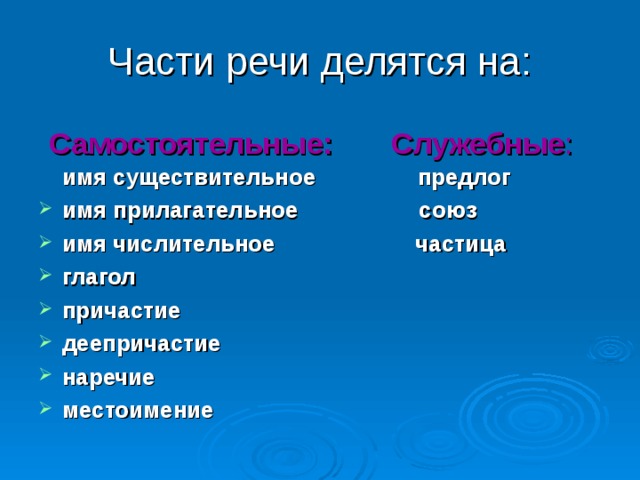 Части речи делятся на:

Самостоятельные:

имя существительное
- имя прилагательное
- имя числительное
- глагол
- причастие
- деепричастие
- наречие
- местоимение

Служебные:

предлог
союз
частица